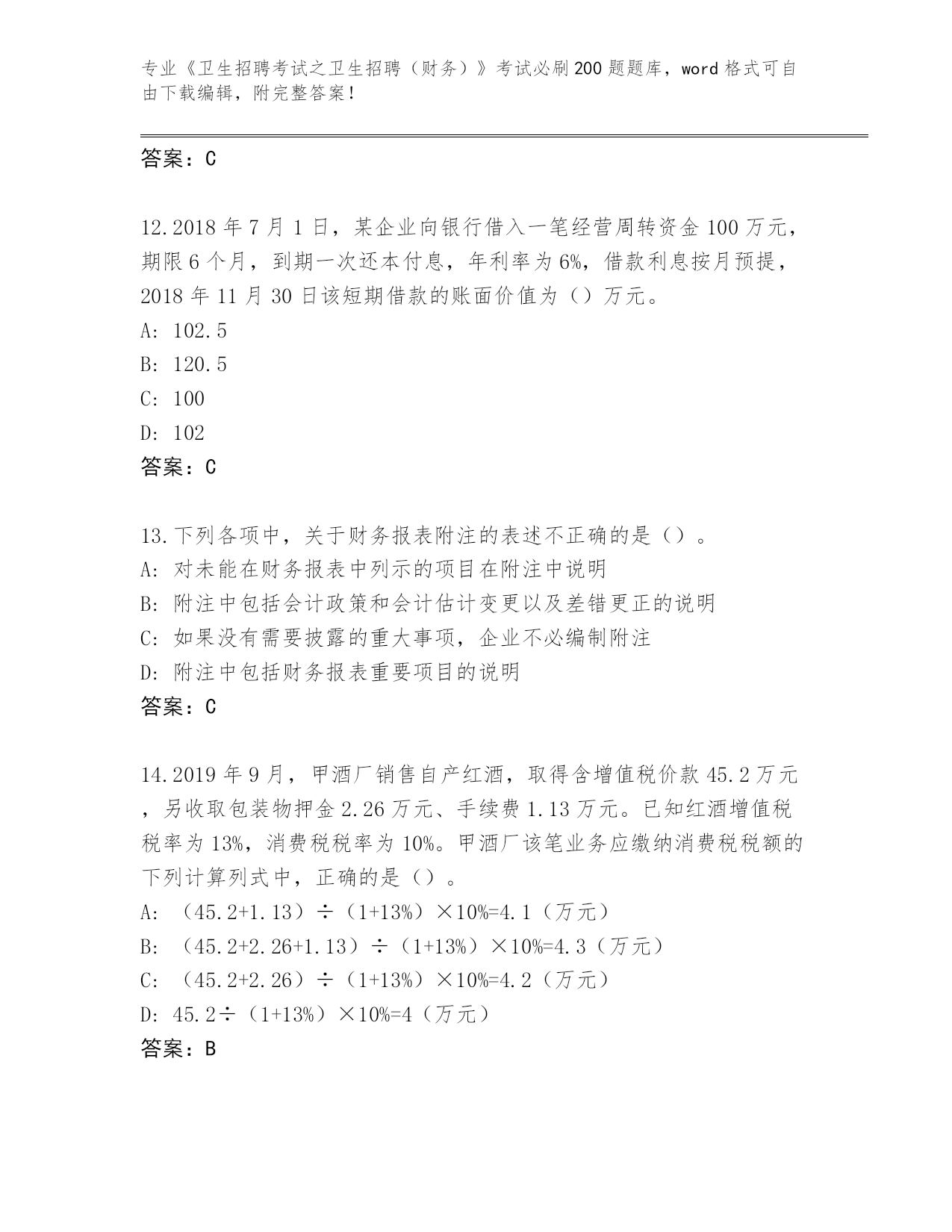 专业《卫生招聘考试之卫生招聘（财务）》考试必刷200题题库，word格式可自由下载编辑，附完整答案！

答案：C

12.2018年7月1日，某企业向银行借入一笔经营周转资金100万元，期限6个月，到期一次还本付息，年利率为6%，借款利息按月预提，2018年11月30日该短期借款的账面价值为（）万元。
A: 102.5
B: 120.5
C: 100
D: 102
答案：C

13.下列各项中，关于财务报表附注的表述不正确的是（）。
A: 对未能在财务报表中列示的项目在附注中说明
B: 附注中包括会计政策和会计估计变更以及差错更正的说明
C: 如果没有需要披露的重大事项，企业不必编制附注
D: 附注中包括财务报表重要项目的说明
答案：C

14.2019年9月，甲酒厂销售自产红酒，取得含增值税价款45.2万元，另收取包装物押金2.26万元、手续费1.13万元。已知红酒增值税税率为13%，消费税税率为10%。甲酒厂该笔业务应缴纳消费税税额的下列计算列式中，正确的是（）。
A: （45.2+1.13）÷（1+13%）×10%=4.1（万元）
B: （45.2+2.26+1.13）÷（1+13%）×10%=4.3（万元）
C: （45.2+2.26）÷（1+13%）×10%=4.2（万元）
D: 45.2÷（1+13%）×10%=4（万元）
答案：B